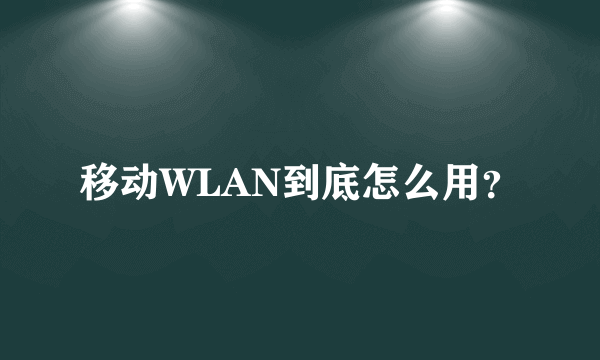 移动WLAN到底怎么用?